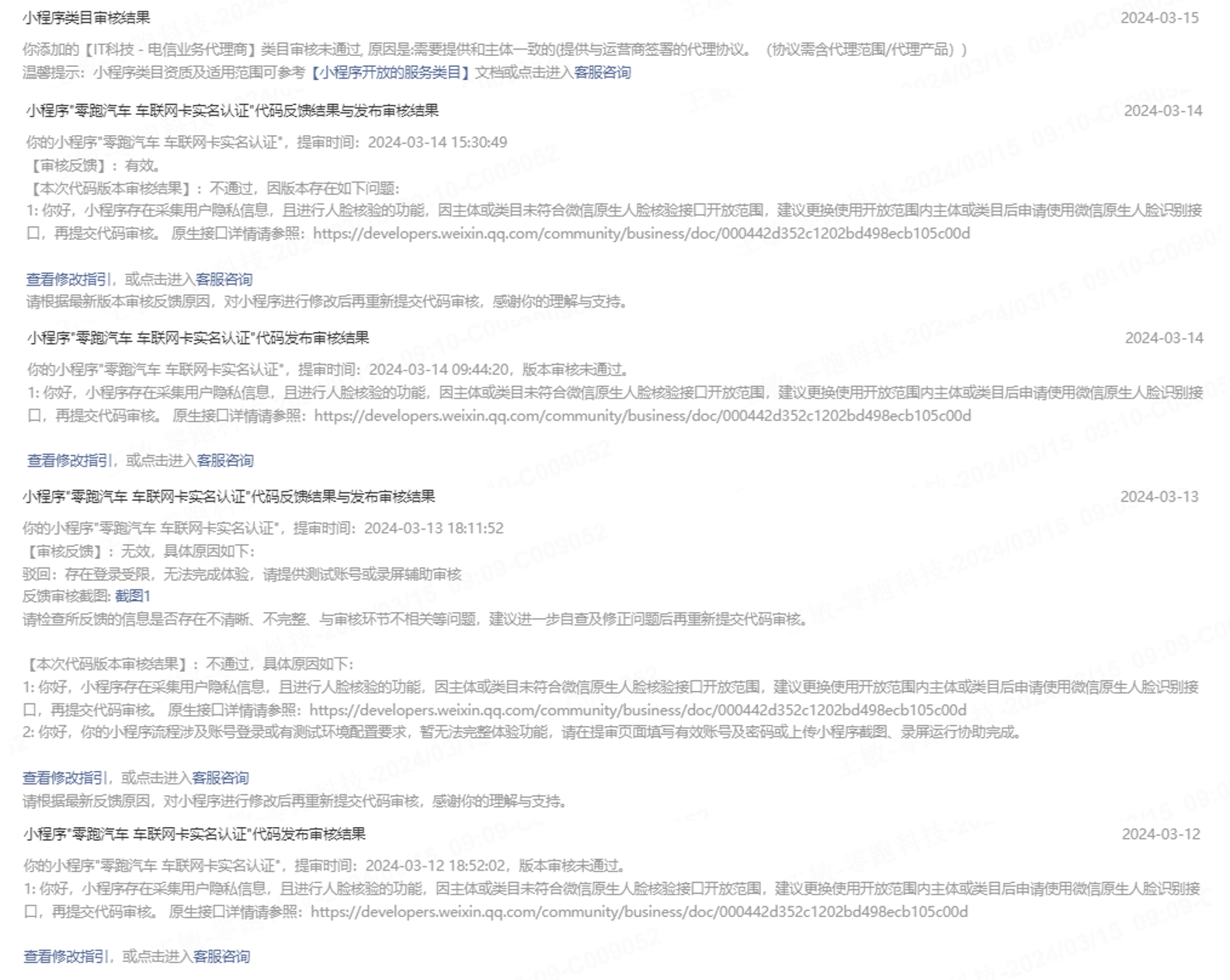 小程序类目审核结果 2024-03-15

你添加的【IT科技 - 电信业务代理商】类目审核未通过, 原因是:需要提供和主体一致的(提供与运营商签署的代理协议。（协议需含代理范围/代理产品））
温馨提示：小程序类目资质及适用范围可参考【小程序开放的服务类目】文档或点击进入客服咨询

小程序"零跑汽车 车联网卡实名认证"代码反馈结果与发布审核结果 2024-03-14

你的小程序"零跑汽车 车联网卡实名认证"，提审时间：2024-03-14 15:30:49
【审核反馈】：有效。
【本次代码版本审核结果】：不通过，因版本存在如下问题：
1: 你好，小程序存在采集用户隐私信息，且进行人脸核验的功能，因主体或类目未符合微信原生人脸核验接口开放范围，建议更换使用开放范围内主体或类目后申请使用微信原生人脸识别接口，再提交代码审核。 原生接口详情请参照：https://developers.weixin.qq.com/community/business/doc/000442d352c1202bd498ecb105c00d

查看修改指引，或点击进入客服咨询
请根据最新版本审核反馈原因，对小程序进行修改后再重新提交代码审核，感谢你的理解与支持。

小程序"零跑汽车 车联网卡实名认证"代码发布审核结果 2024-03-14

你的小程序"零跑汽车 车联网卡实名认证"，提审时间：2024-03-14 09:44:20，版本审核未通过。
1: 你好，小程序存在采集用户隐私信息，且进行人脸核验的功能，因主体或类目未符合微信原生人脸核验接口开放范围，建议更换使用开放范围内主体或类目后申请使用微信原生人脸识别接口，再提交代码审核。 原生接口详情请参照：https://developers.weixin.qq.com/community/business/doc/000442d352c1202bd498ecb105c00d

查看修改指引，或点击进入客服咨询

小程序"零跑汽车 车联网卡实名认证"代码反馈结果与发布审核结果 2024-03-13

你的小程序"零跑汽车 车联网卡实名认证"，提审时间：2024-03-13 18:11:52
【审核反馈】：无效，具体原因如下：
驳回：存在登录受限，无法完成体验，请提供测试账号或录屏辅助审核
反馈审核截图: 截图1
请检查所反馈的信息是否存在不清晰、不完整、与审核环节不相关等问题，建议进一步自查及修正问题后再重新提交代码审核。

【本次代码版本审核结果】：不通过，具体原因如下：
1: 你好，小程序存在采集用户隐私信息，且进行人脸核验的功能，因主体或类目未符合微信原生人脸核验接口开放范围，建议更换使用开放范围内主体或类目后申请使用微信原生人脸识别接口，再提交代码审核。 原生接口详情请参照：https://developers.weixin.qq.com/community/business/doc/000442d352c1202bd498ecb105c00d
2: 你好，你的小程序流程涉及账号登录或有测试环境配置要求，暂无法完整体验功能，请在提审页面填写有效账号及密码或上传小程序截图、录屏运行协助完成。

查看修改指引，或点击进入客服咨询
请根据最新反馈原因，对小程序进行修改后再重新提交代码审核，感谢你的理解与支持。

小程序"零跑汽车 车联网卡实名认证"代码发布审核结果 2024-03-12

你的小程序"零跑汽车 车联网卡实名认证"，提审时间：2024-03-12 18:52:02，版本审核未通过。
1: 你好，小程序存在采集用户隐私信息，且进行人脸核验的功能，因主体或类目未符合微信原生人脸核验接口开放范围，建议更换使用开放范围内主体或类目后申请使用微信原生人脸识别接口，再提交代码审核。 原生接口详情请参照：https://developers.weixin.qq.com/community/business/doc/000442d352c1202bd498ecb105c00d

查看修改指引，或点击进入客服咨询